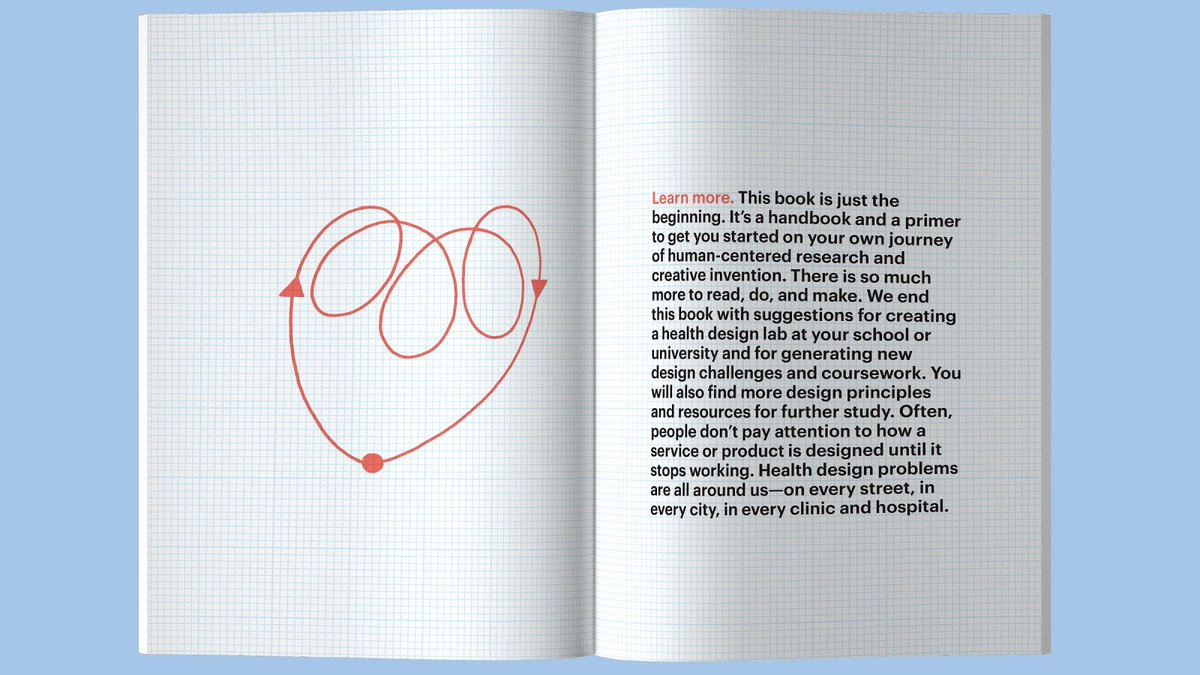 Learn more. This book is just the beginning. It's a handbook and a primer to get you started on your own journey of human-centered research and creative invention. There is so much more to read, do, and make. We end this book with suggestions for creating a health design lab at your school or university and for generating new design challenges and coursework. You will also find more design principles and resources for further study. Often, people don't pay attention to how a service or product is designed until it stops working. Health design problems are all around us—on every street, in every city, in every clinic and hospital.